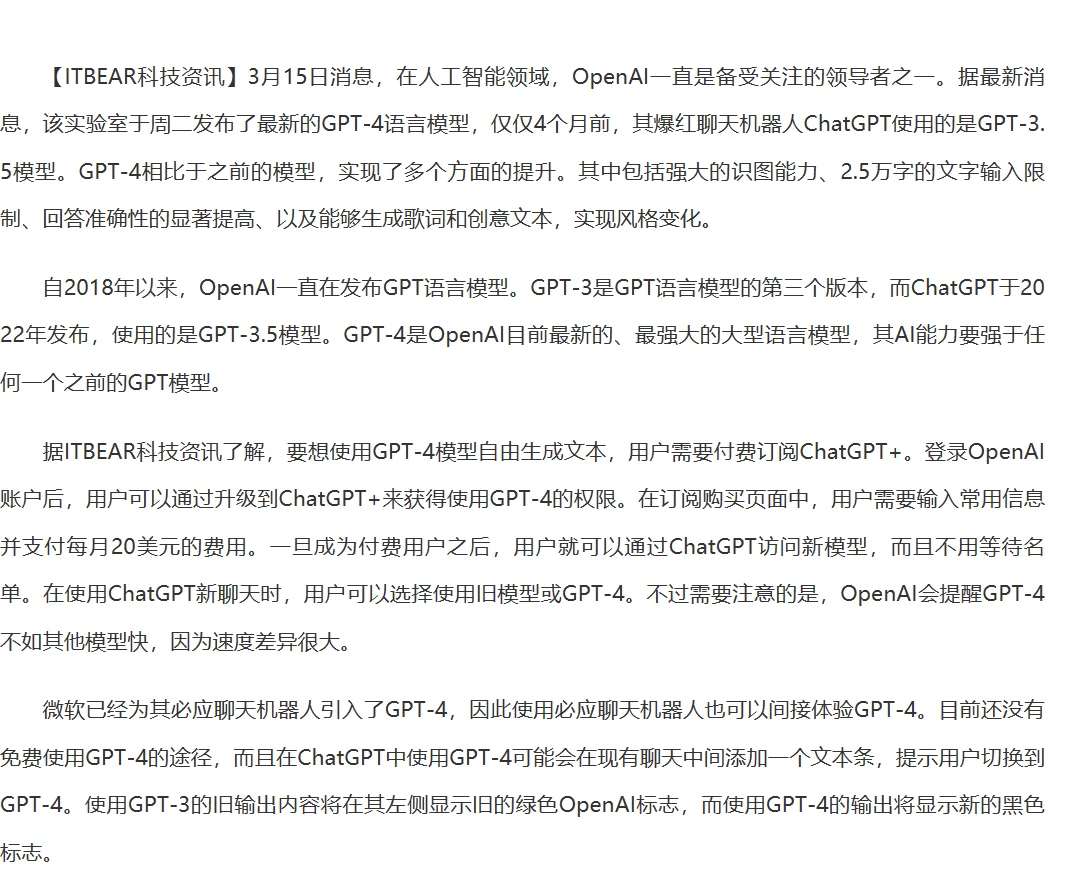 【ITBEAR科技资讯】3月15日消息，在人工智能领域，OpenAI一直是备受关注的领导者之一。据最新消息，该实验室于周二发布了最新的GPT-4语言模型，仅仅4个月前，其爆红聊天机器人ChatGPT使用的是GPT-3.5模型。GPT-4相比于之前的模型，实现了多个方面的提升。其中包括强大的识图能力、2.5万字的文字输入限制、回答准确性的显著提高、以及能够生成歌词和创意文本，实现风格变化。

自2018年以来，OpenAI一直在发布GPT语言模型。GPT-3是GPT语言模型的第三个版本，而ChatGPT于2022年发布，使用的是GPT-3.5模型。GPT-4是OpenAI目前最新的、最强大的大型语言模型，其AI能力要强于任何一个之前的GPT模型。

据ITBEAR科技资讯了解，要想使用GPT-4模型自由生成文本，用户需要付费订阅ChatGPT+。登录OpenAI账户后，用户可以通过升级到ChatGPT+来获得使用GPT-4的权限。在订阅购买页面中，用户需要输入常用信息并支付每月20美元的费用。一旦成为付费用户之后，用户就可以通过ChatGPT访问新模型，而且不用等待名单。在使用ChatGPT新聊天时，用户可以选择使用旧模型或GPT-4。不过需要注意的是，OpenAI会提醒GPT-4不如其他模型快，因为速度差异很大。

微软已经为其必应聊天机器人引入了GPT-4，因此使用必应聊天机器人也可以间接体验GPT-4。目前还没有免费使用GPT-4的途径，而且在ChatGPT中使用GPT-4可能会在现有聊天中间添加一个文本条，提示用户切换到GPT-4。使用GPT-3的旧输出内容将在其左侧显示旧的绿色OpenAI标志，而使用GPT-4的输出将显示新的黑色标志。